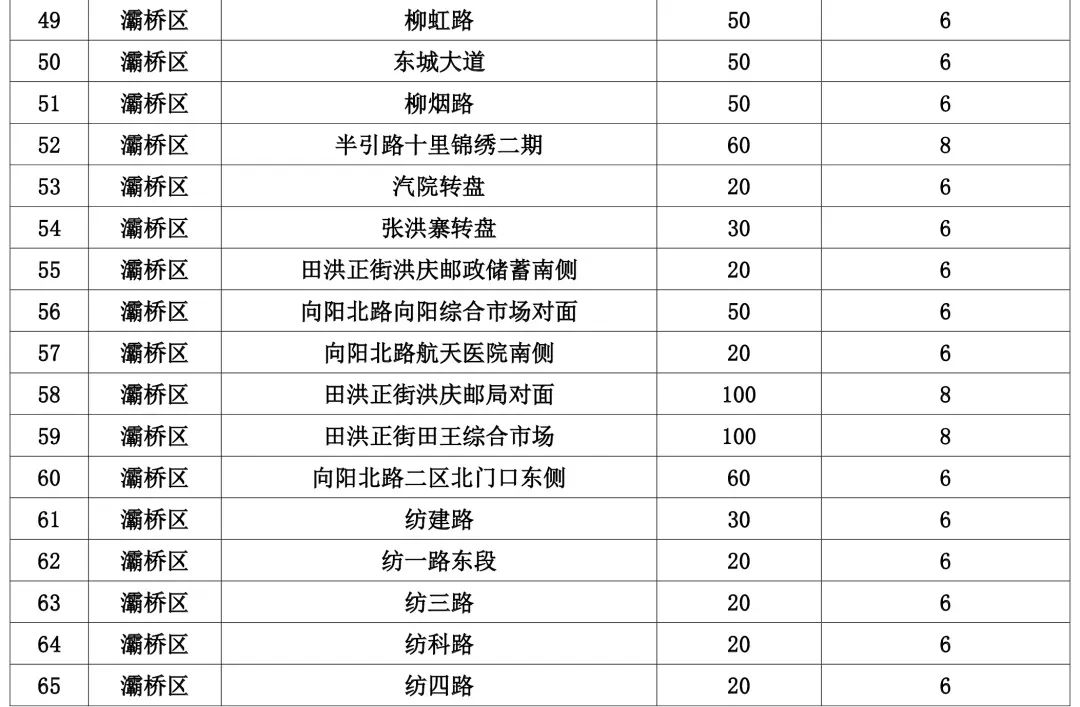 | 49 | 灞桥区 | 柳虹路 | 50 | 6 |
|---|---|---|---|---|
| 50 | 灞桥区 | 东城大道 | 50 | 6 |
| 51 | 灞桥区 | 柳烟路 | 50 | 6 |
| 52 | 灞桥区 | 半引路十里锦绣二期 | 60 | 8 |
| 53 | 灞桥区 | 汽院转盘 | 20 | 6 |
| 54 | 灞桥区 | 张洪寨转盘 | 30 | 6 |
| 55 | 灞桥区 | 田洪正街洪庆邮政储蓄南侧 | 20 | 6 |
| 56 | 灞桥区 | 向阳北路向阳综合市场对面 | 50 | 6 |
| 57 | 灞桥区 | 向阳北路航天医院南侧 | 20 | 6 |
| 58 | 灞桥区 | 田洪正街洪庆邮局对面 | 100 | 8 |
| 59 | 灞桥区 | 田洪正街田王综合市场 | 100 | 8 |
| 60 | 灞桥区 | 向阳北路二区北门口东侧 | 60 | 6 |
| 61 | 灞桥区 | 纺建路 | 30 | 6 |
| 62 | 灞桥区 | 纺一路东段 | 20 | 6 |
| 63 | 灞桥区 | 纺三路 | 20 | 6 |
| 64 | 灞桥区 | 纺科路 | 20 | 6 |
| 65 | 灞桥区 | 纺四路 | 20 | 6 |